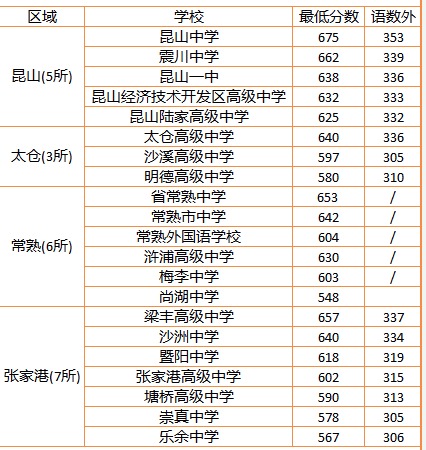 | 区域 | 学校 | 最低分数 | 语数外 |
|---|---|---|---|
| 昆山(5所) | 昆山中学 | 675 | 353 |
| | 震川中学 | 662 | 339 |
| | 昆山一中 | 638 | 336 |
| | 昆山经济技术开发区高级中学 | 632 | 333 |
| | 昆山陆家高级中学 | 625 | 332 |
| 太仓(3所) | 太仓高级中学 | 640 | 336 |
| | 沙溪高级中学 | 597 | 305 |
| | 明德高级中学 | 580 | 310 |
| 常熟(6所) | 省常熟中学 | 653 | / |
| | 常熟市中学 | 642 | / |
| | 常熟外国语学校 | 604 | / |
| | 浒浦高级中学 | 630 | / |
| | 梅李中学 | 603 | / |
| | 尚湖中学 | 548 | |
| 张家港(7所) | 梁丰高级中学 | 657 | 337 |
| | 沙洲中学 | 640 | 334 |
| | 暨阳中学 | 618 | 319 |
| | 张家港高级中学 | 602 | 315 |
| | 塘桥高级中学 | 590 | 313 |
| | 崇真中学 | 578 | 305 |
| | 乐余中学 | 567 | 306 |